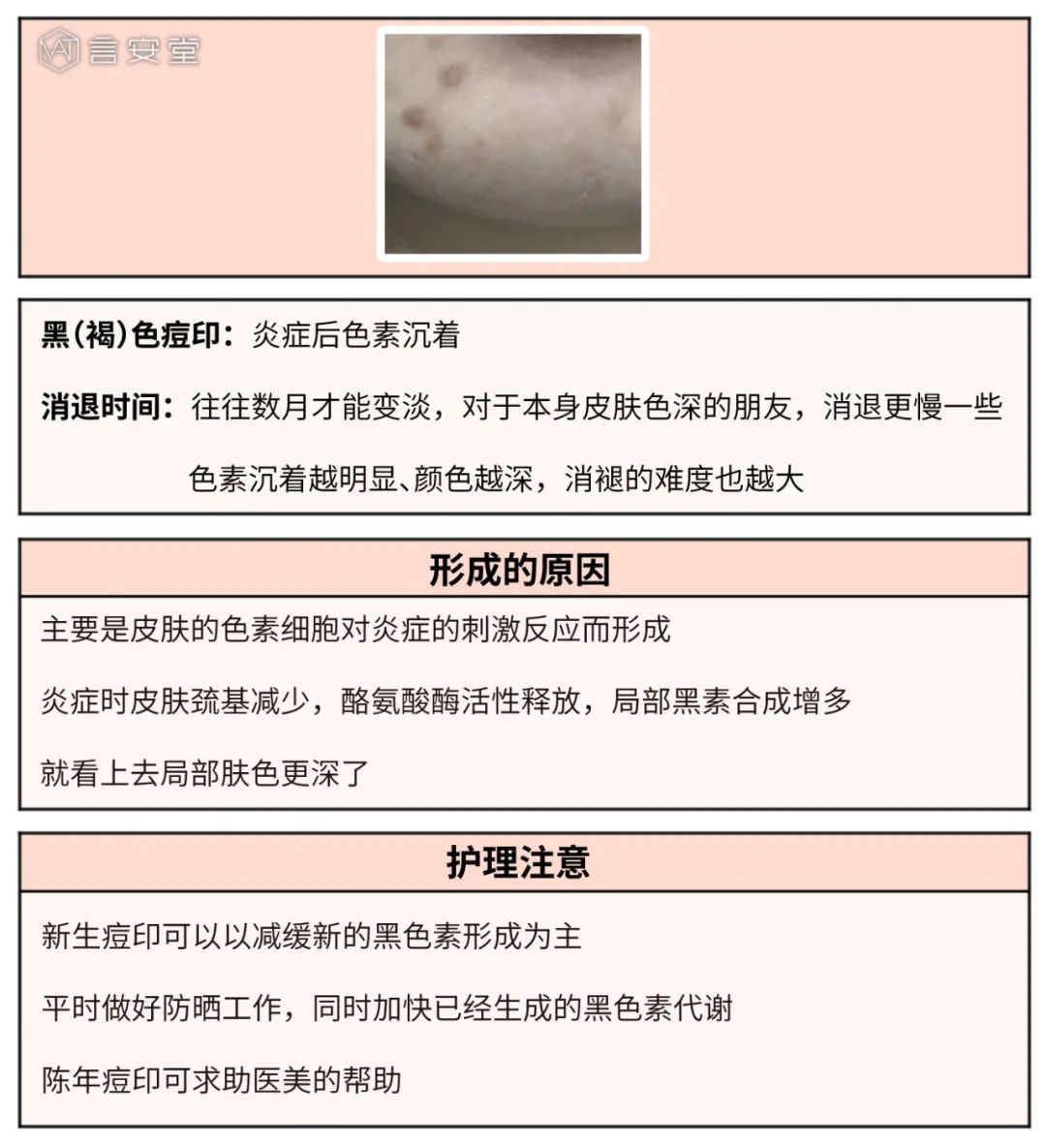 言安堂

黑(褐)色痘印：炎症后色素沉着

消退时间：往往数月才能变淡，对于本身皮肤色深的朋友，消退更慢一些

色素沉着越明显、颜色越深，消褪的难度也越大

形成的原因

主要是皮肤的色素细胞对炎症的刺激反应而形成

炎症时皮肤巯基减少，酪氨酸酶活性释放，局部黑素合成增多

就看上去局部肤色更深了

护理注意

新生痘印可以以减缓新的黑色素形成为主

平时做好防晒工作，同时加快已经生成的黑色素代谢

陈年痘印可求助医美的帮助